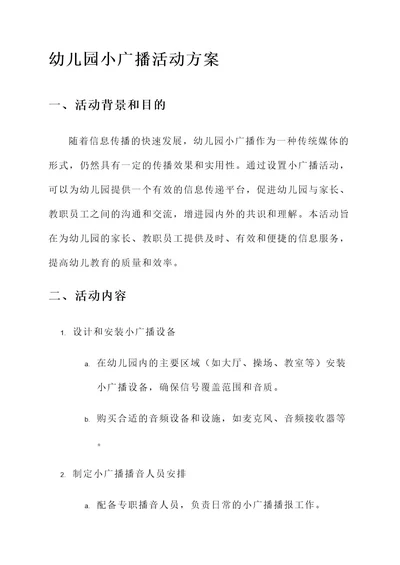 幼儿园小广播活动方案

一、活动背景和目的

随着信息传播的快速发展，幼儿园小广播作为一种传统媒体的形式，仍然具有一定的传播效果和实用性。通过设置小广播活动，可以为幼儿园提供一个有效的信息传递平台，促进幼儿园与家长、教职员工之间的沟通和交流，增进园内外的共识和理解。本活动旨在为幼儿园的家长、教职员工提供及时、有效和便捷的信息服务，提高幼儿教育的质量和效率。

二、活动内容

1. 设计和安装小广播设备

a. 在幼儿园内的主要区域（如大厅、操场、教室等）安装小广播设备，确保信号覆盖范围和音质。

b. 购买合适的音频设备和设施，如麦克风、音频接收器等。

2. 制定小广播播音人员安排

a. 配备专职播音人员，负责日常的小广播播报工作。